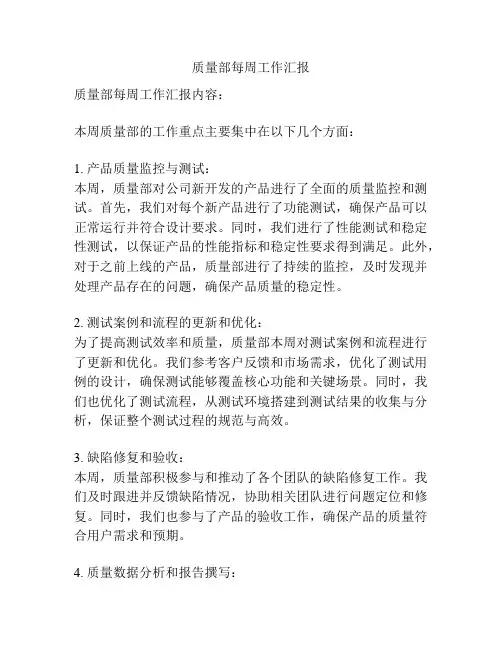 质量部每周工作汇报

质量部每周工作汇报内容：

本周质量部的工作重点主要集中在以下几个方面：

1. 产品质量监控与测试：
本周，质量部对公司新开发的产品进行了全面的质量监控和测试。首先，我们对每个新产品进行了功能测试，确保产品可以正常运行并符合设计要求。同时，我们进行了性能测试和稳定性测试，以保证产品的性能指标和稳定性要求得到满足。此外，对于之前上线的产品，质量部进行了持续的监控，及时发现并处理产品存在的问题，确保产品质量的稳定性。

2. 测试案例和流程的更新和优化：
为了提高测试效率和质量，质量部本周对测试案例和流程进行了更新和优化。我们参考客户反馈和市场需求，优化了测试用例的设计，确保测试能够覆盖核心功能和关键场景。同时，我们也优化了测试流程，从测试环境搭建到测试结果的收集与分析，保证整个测试过程的规范与高效。

3. 缺陷修复和验收：
本周，质量部积极参与和推动了各个团队的缺陷修复工作。我们及时跟进并反馈缺陷情况，协助相关团队进行问题定位和修复。同时，我们也参与了产品的验收工作，确保产品的质量符合用户需求和预期。

4. 质量数据分析和报告撰写：